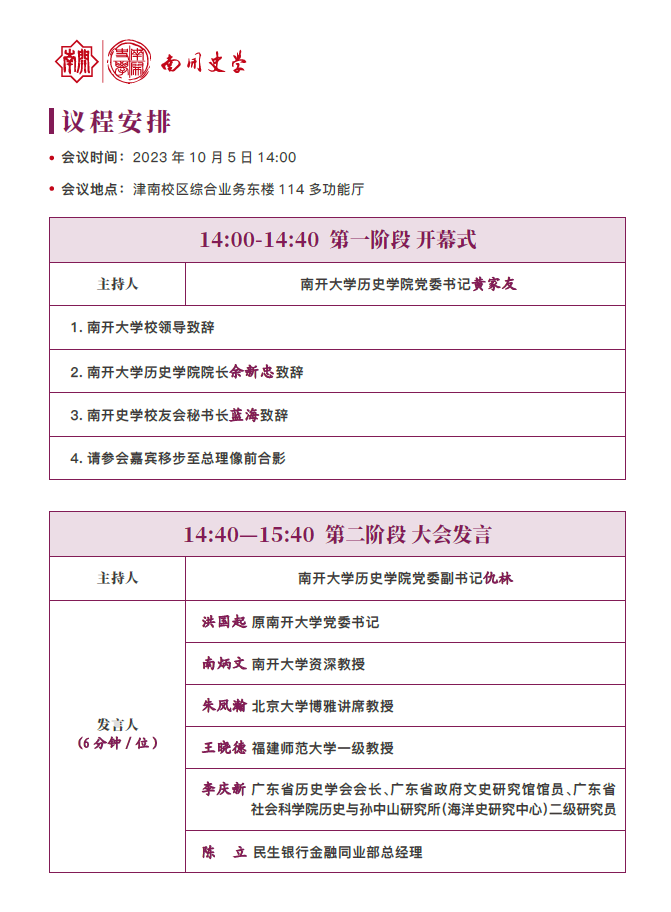 南开史学

议程安排

• 会议时间：2023 年 10 月 5 日 14:00

• 会议地点：津南校区综合业务东楼 114 多功能厅

| 14:00-14:40 第一阶段 开幕式 | |
|---|---|
| 主持人 | 南开大学历史学院党委书记黄家友 |
| 1. 南开大学校领导致辞 | |
| 2. 南开大学历史学院院长余新忠致辞 | |
| 3. 南开史学校友会秘书长蓝海致辞 | |
| 4. 请参会嘉宾移步至总理像前合影 | |

| 14:40—15:40 第二阶段 大会发言 | |
|---|---|
| 主持人 | 南开大学历史学院党委副书记仇林 |
| 发言人（6 分钟 / 位） | 洪国起 原南开大学党委书记 |
| | 南炳文 南开大学资深教授 |
| | 朱凤瀚 北京大学博雅讲席教授 |
| | 王晓德 福建师范大学一级教授 |
| | 李庆新 广东省历史学会会长、广东省政府文史研究馆馆员、广东省社会科学院历史与孙中山研究所（海洋史研究中心）二级研究员 |
| | 陈 立 民生银行金融同业部总经理 |